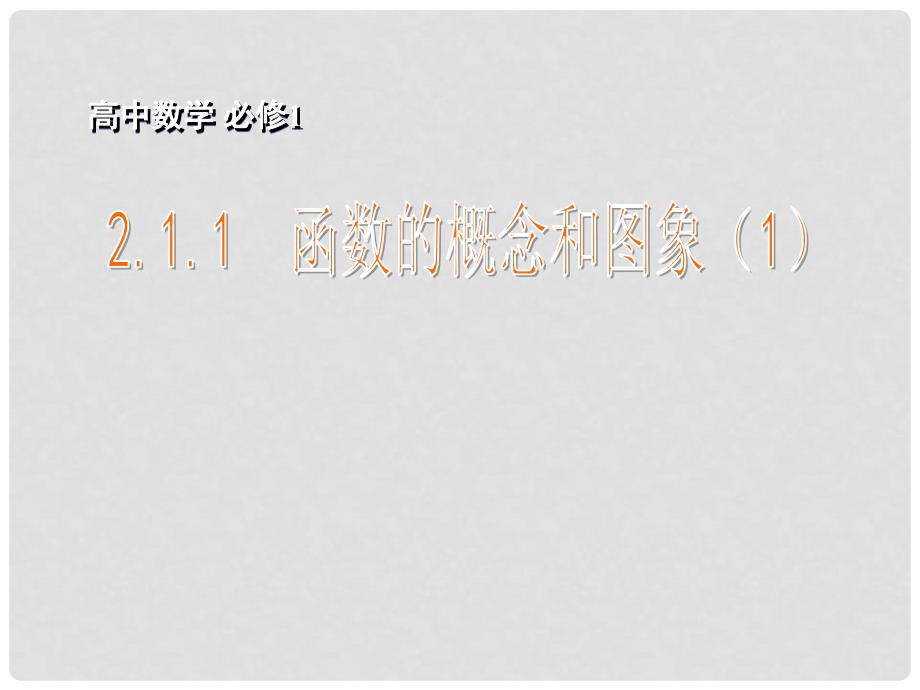 高中数学 必修1

2.1.1　函数的概念和图象（1）